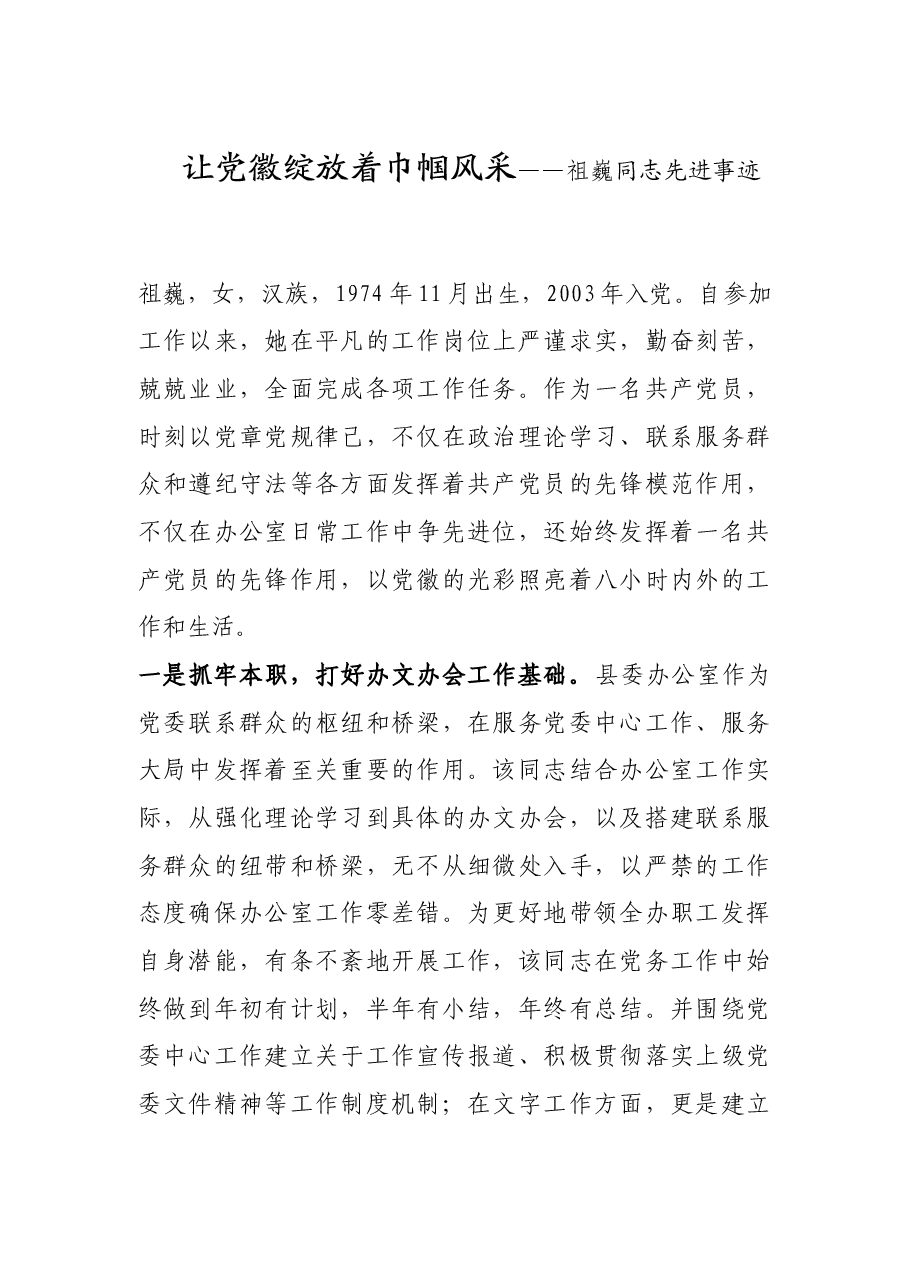 让党徽绽放着巾帼风采——祖巍同志先进事迹

祖巍，女，汉族，1974年11月出生，2003年入党。自参加工作以来，她在平凡的工作岗位上严谨求实，勤奋刻苦，兢兢业业，全面完成各项工作任务。作为一名共产党员，时刻以党章党规律己，不仅在政治理论学习、联系服务群众和遵纪守法等各方面发挥着共产党员的先锋模范作用，不仅在办公室日常工作中争先进位，还始终发挥着一名共产党员的先锋作用，以党徽的光彩照亮着八小时内外的工作和生活。

一是抓牢本职，打好办文办会工作基础。县委办公室作为党委联系群众的枢纽和桥梁，在服务党委中心工作、服务大局中发挥着至关重要的作用。该同志结合办公室工作实际，从强化理论学习到具体的办文办会，以及搭建联系服务群众的纽带和桥梁，无不从细微处入手，以严禁的工作态度确保办公室工作零差错。为更好地带领全办职工发挥自身潜能，有条不紊地开展工作，该同志在党务工作中始终做到年初有计划，半年有小结，年终有总结。并围绕党委中心工作建立关于工作宣传报道、积极贯彻落实上级党委文件精神等工作制度机制；在文字工作方面，更是建立